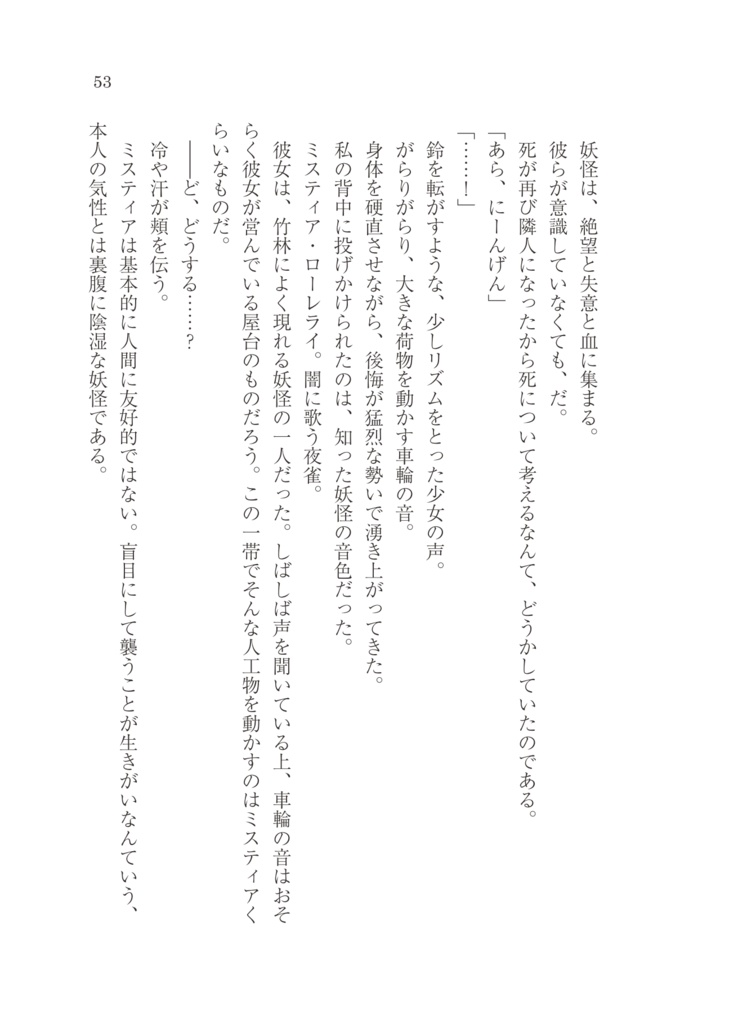 53

妖怪は、絶望と失意と血に集まる。
彼らが意識していなくても、だ。
死が再び隣人になったから死について考えるなんて、どうかしていたのである。
「あら、にーんげん」
「……！」
鈴を転がすような、少しリズムをとった少女の声。
がらりがらり、大きな荷物を動かす車輪の音。
身体を硬直させながら、後悔が猛烈な勢いで湧き上がってきた。
私の背中に投げかけられたのは、知った妖怪の音色だった。
ミスティア・ローレライ。闇に歌う夜雀。
彼女は、竹林によく現れる妖怪の一人だった。しばしば声を聞いている上、車輪の音はおそらく彼女が営んでいる屋台のものだろう。この一帯でそんな人工物を動かすのはミスティアくらいなものだ。
――ど、どうする……？
冷や汗が頬を伝う。
ミスティアは基本的に人間に友好的ではない。盲目にして襲うことが生きがいなんていう、本人の気性とは裏腹に陰湿な妖怪である。